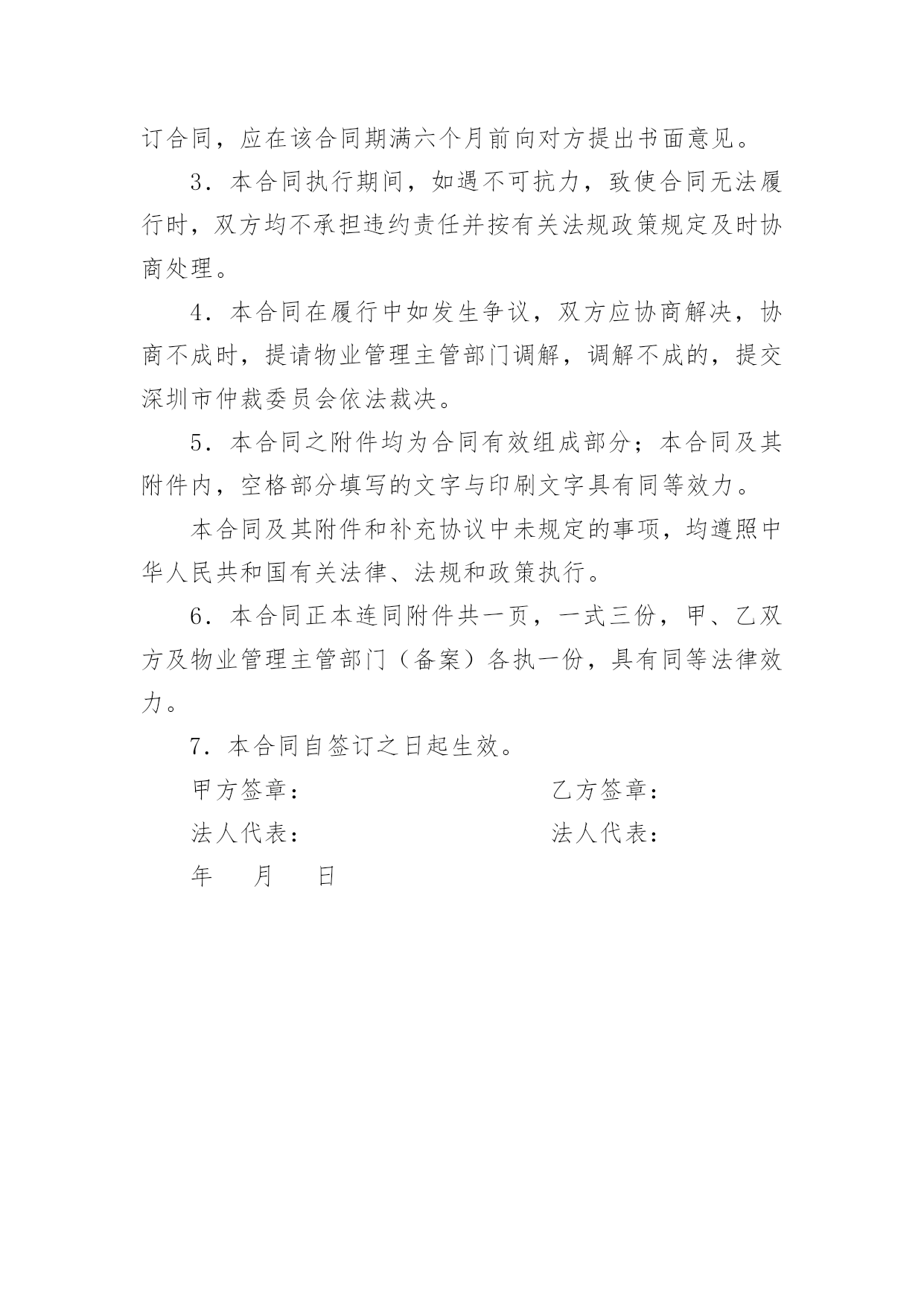 订合同，应在该合同期满六个月前向对方提出书面意见。

3．本合同执行期间，如遇不可抗力，致使合同无法履行时，双方均不承担违约责任并按有关法规政策规定及时协商处理。

4．本合同在履行中如发生争议，双方应协商解决，协商不成时，提请物业管理主管部门调解，调解不成的，提交深圳市仲裁委员会依法裁决。

5．本合同之附件均为合同有效组成部分；本合同及其附件内，空格部分填写的文字与印刷文字具有同等效力。

本合同及其附件和补充协议中未规定的事项，均遵照中华人民共和国有关法律、法规和政策执行。

6．本合同正本连同附件共一页，一式三份，甲、乙双方及物业管理主管部门（备案）各执一份，具有同等法律效力。

7．本合同自签订之日起生效。

甲方签章：

乙方签章：

法人代表：

法人代表：

年　　月　　日